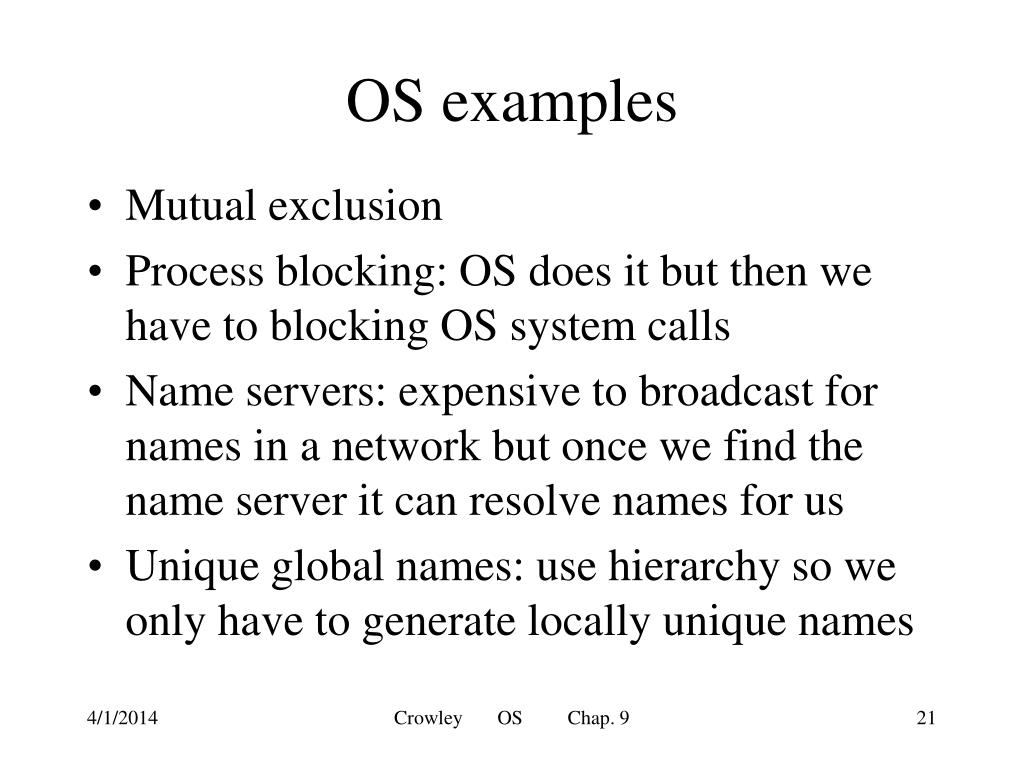 OS examples

• Mutual exclusion
• Process blocking: OS does it but then we have to blocking OS system calls
• Name servers: expensive to broadcast for names in a network but once we find the name server it can resolve names for us
• Unique global names: use hierarchy so we only have to generate locally unique names

4/1/2014 Crowley OS Chap. 9 21